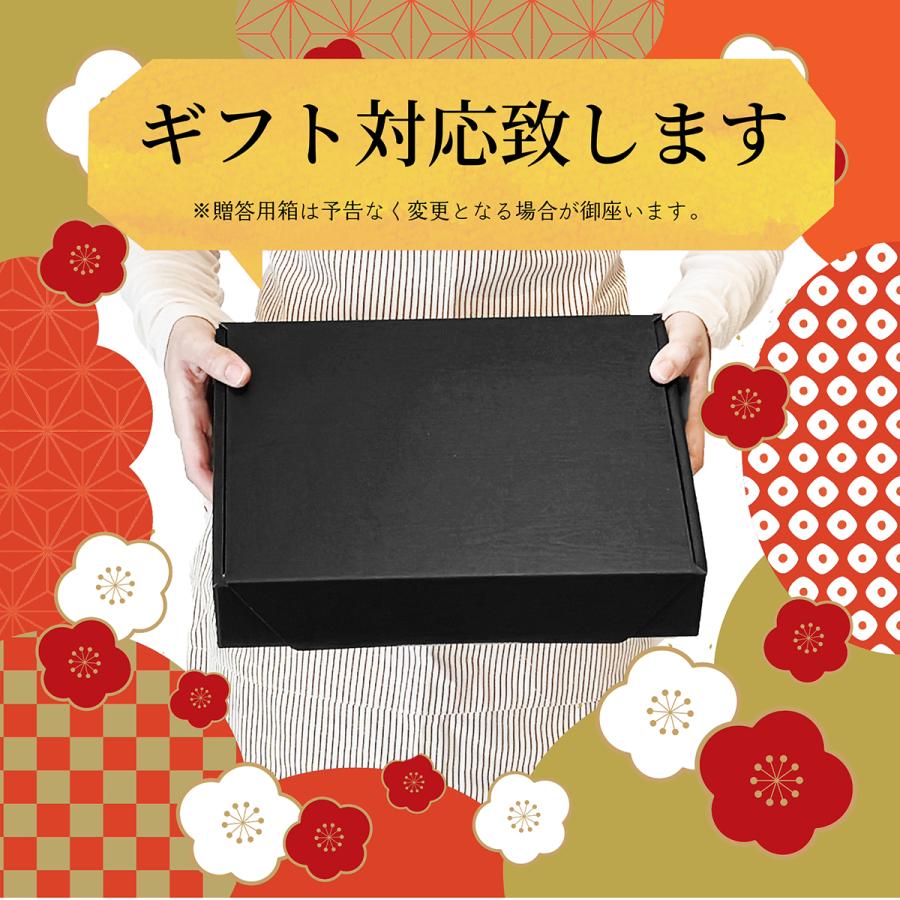 ギフト対応致します

※贈答用箱は予告なく変更となる場合が御座います。